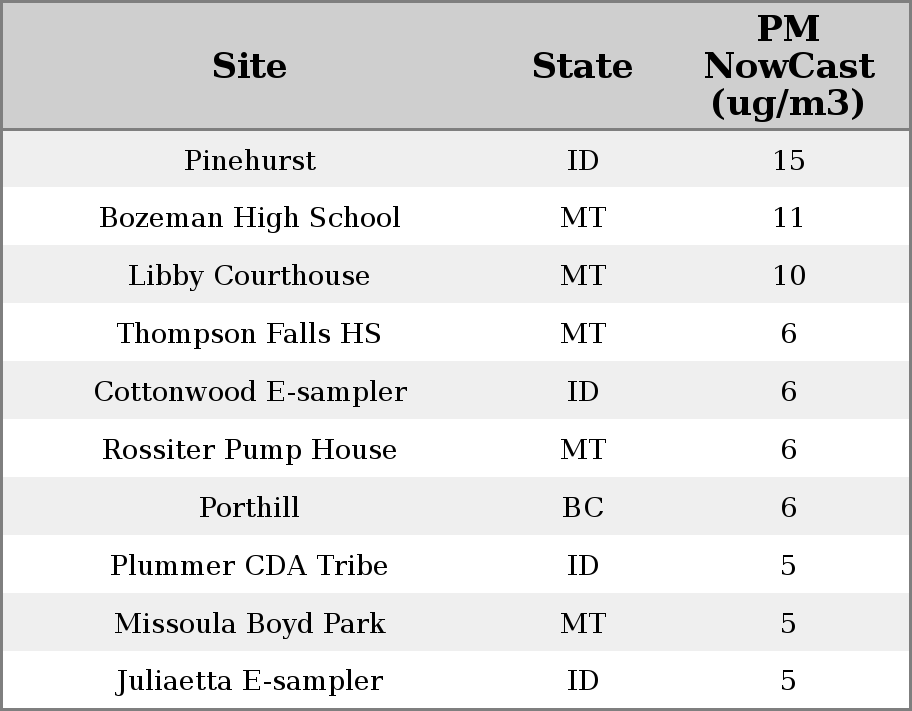 | Site | State | PM NowCast (ug/m3) |
|---|---|---|
| Pinehurst | ID | 15 |
| Bozeman High School | MT | 11 |
| Libby Courthouse | MT | 10 |
| Thompson Falls HS | MT | 6 |
| Cottonwood E-sampler | ID | 6 |
| Rossiter Pump House | MT | 6 |
| Porthill | BC | 6 |
| Plummer CDA Tribe | ID | 5 |
| Missoula Boyd Park | MT | 5 |
| Juliaetta E-sampler | ID | 5 |